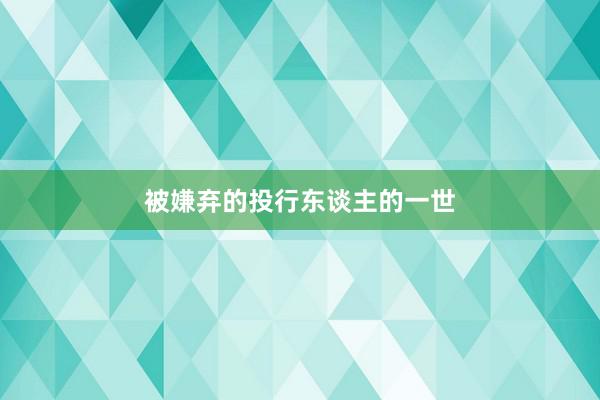 被嫌弃的投行东谈主的一世